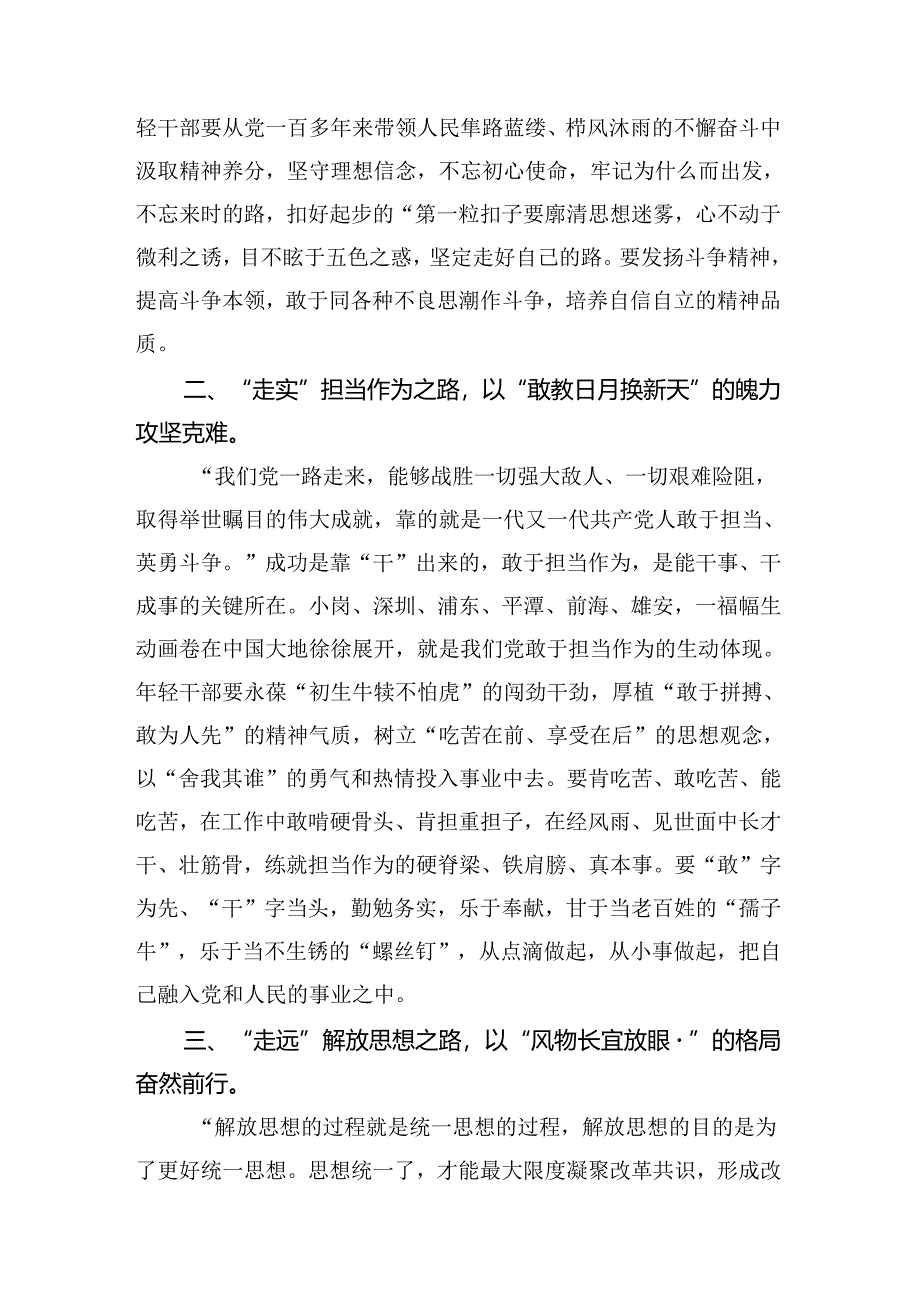 轻干部要从党一百多年来带领人民隼路蓝缕、栉风沐雨的不懈奋斗中汲取精神养分，坚守理想信念，不忘初心使命，牢记为什么而出发，不忘来时的路，扣好起步的“第一粒扣子要廓清思想迷雾，心不动于微利之诱，目不眩于五色之惑，坚定走好自己的路。要发扬斗争精神，提高斗争本领，敢于同各种不良思潮作斗争，培养自信自立的精神品质。

二、“走实”担当作为之路，以“敢教日月换新天”的魄力攻坚克难。

“我们党一路走来，能够战胜一切强大敌人、一切艰难险阻，取得举世瞩目的伟大成就，靠的就是一代又一代共产党人敢于担当、英勇斗争。”成功是靠“干”出来的，敢于担当作为，是能干事、干成事的关键所在。小岗、深圳、浦东、平潭、前海、雄安，一福幅生动画卷在中国大地徐徐展开，就是我们党敢于担当作为的生动体现。年轻干部要永葆“初生牛犊不怕虎”的闯劲干劲，厚植“敢于拼搏、敢为人先”的精神气质，树立“吃苦在前、享受在后”的思想观念，以“舍我其谁”的勇气和热情投入事业中去。要肯吃苦、敢吃苦、能吃苦，在工作中敢啃硬骨头、肯担重担子，在经风雨、见世面中长才干、壮筋骨，练就担当作为的硬脊梁、铁肩膀、真本事。要“敢”字为先、“干”字当头，勤勉务实，乐于奉献，甘于当老百姓的“孺子牛”，乐于当不生锈的“螺丝钉”，从点滴做起，从小事做起，把自己融入党和人民的事业之中。

三、“走远”解放思想之路，以“风物长宜放眼·”的格局奋然前行。

“解放思想的过程就是统一思想的过程，解放思想的目的是为了更好统一思想。思想统一了，才能最大限度凝聚改革共识，形成改